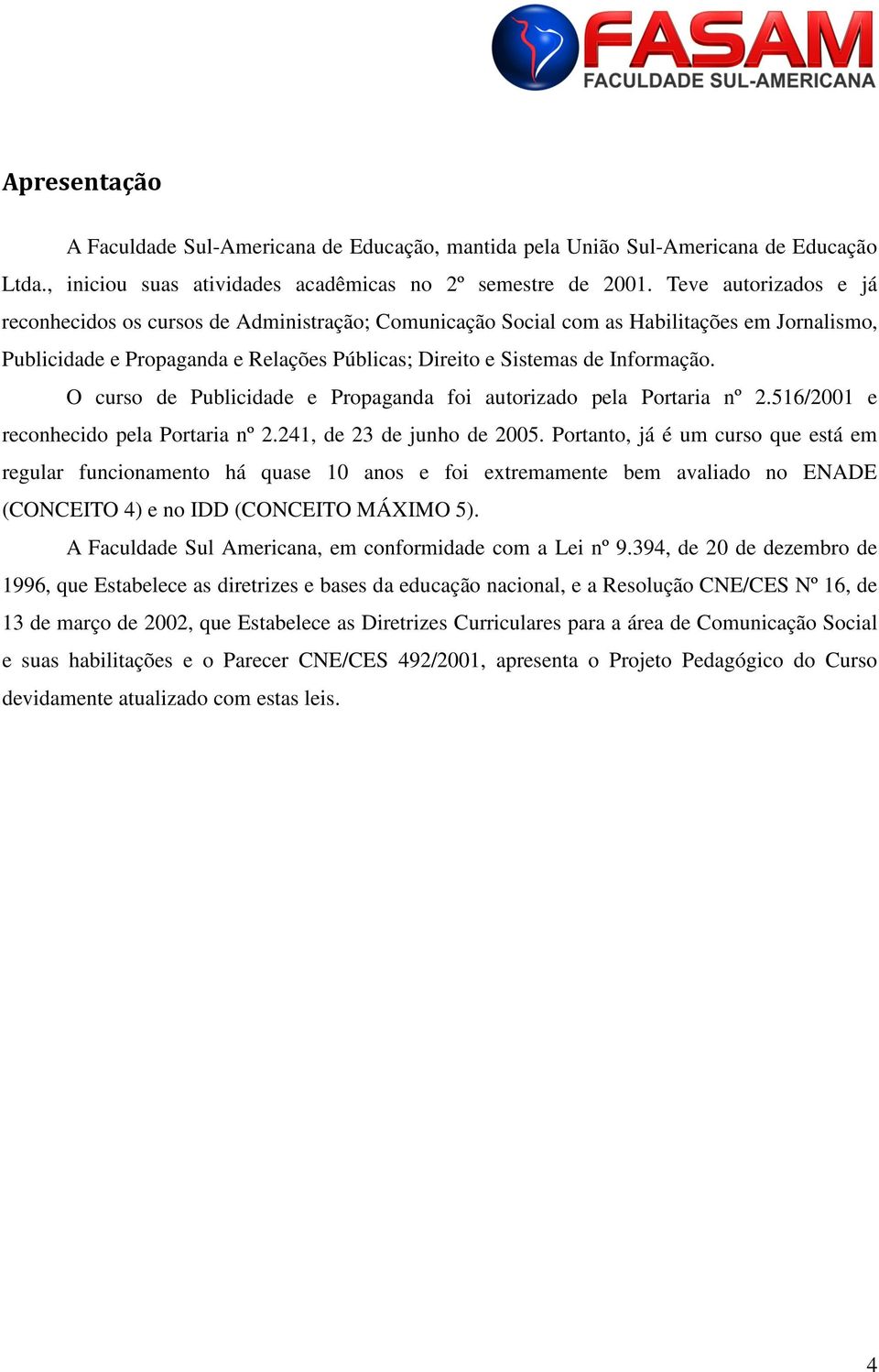 FASAM
FACULDADE SUL-AMERICANA

Apresentação

A Faculdade Sul-Americana de Educação, mantida pela União Sul-Americana de Educação Ltda., iniciou suas atividades acadêmicas no 2º semestre de 2001. Teve autorizados e já reconhecidos os cursos de Administração; Comunicação Social com as Habilitações em Jornalismo, Publicidade e Propaganda e Relações Públicas; Direito e Sistemas de Informação.

O curso de Publicidade e Propaganda foi autorizado pela Portaria nº 2.516/2001 e reconhecido pela Portaria nº 2.241, de 23 de junho de 2005. Portanto, já é um curso que está em regular funcionamento há quase 10 anos e foi extremamente bem avaliado no ENADE (CONCEITO 4) e no IDD (CONCEITO MÁXIMO 5).

A Faculdade Sul Americana, em conformidade com a Lei nº 9.394, de 20 de dezembro de 1996, que Estabelece as diretrizes e bases da educação nacional, e a Resolução CNE/CES Nº 16, de 13 de março de 2002, que Estabelece as Diretrizes Curriculares para a área de Comunicação Social e suas habilitações e o Parecer CNE/CES 492/2001, apresenta o Projeto Pedagógico do Curso devidamente atualizado com estas leis.

4